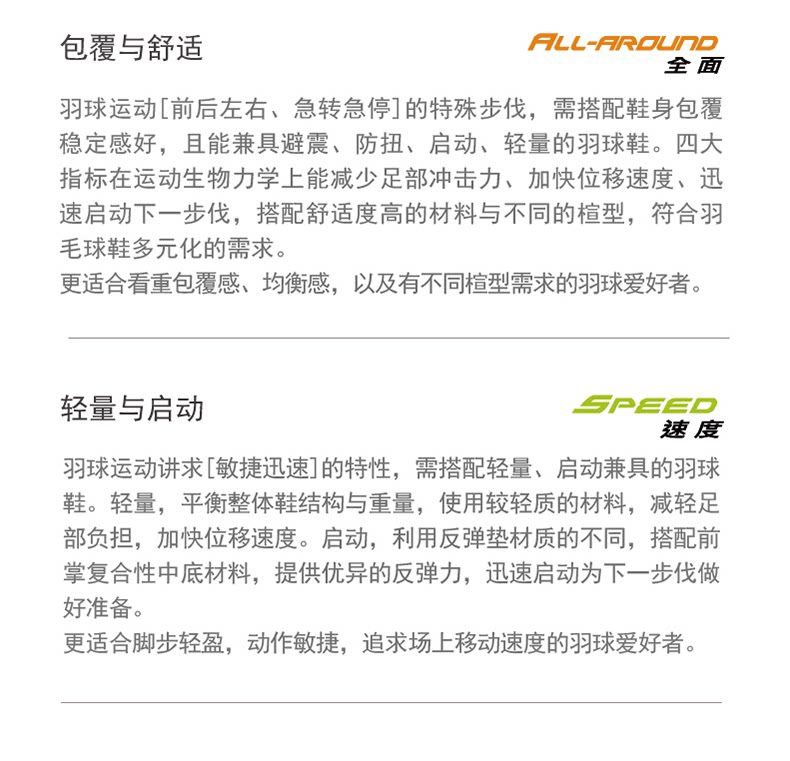 包覆与舒适

ALL-AROUND
全面

羽球运动[前后左右、急转急停]的特殊步伐，需搭配鞋身包覆稳定感好，且能兼具避震、防扭、启动、轻量的羽球鞋。四大指标在运动生物力学上能减少足部冲击力、加快位移速度、迅速启动下一步伐，搭配舒适度高的材料与不同的楦型，符合羽毛球鞋多元化的需求。
更适合看重包覆感、均衡感，以及有不同楦型需求的羽球爱好者。

轻量与启动

SPEED
速度

羽球运动讲求[敏捷迅速]的特性，需搭配轻量、启动兼具的羽球鞋。轻量，平衡整体鞋结构与重量，使用较轻质的材料，减轻足部负担，加快位移速度。启动，利用反弹垫材质的不同，搭配前掌复合性中底材料，提供优异的反弹力，迅速启动为下一步伐做好准备。
更适合脚步轻盈，动作敏捷，追求场上移动速度的羽球爱好者。